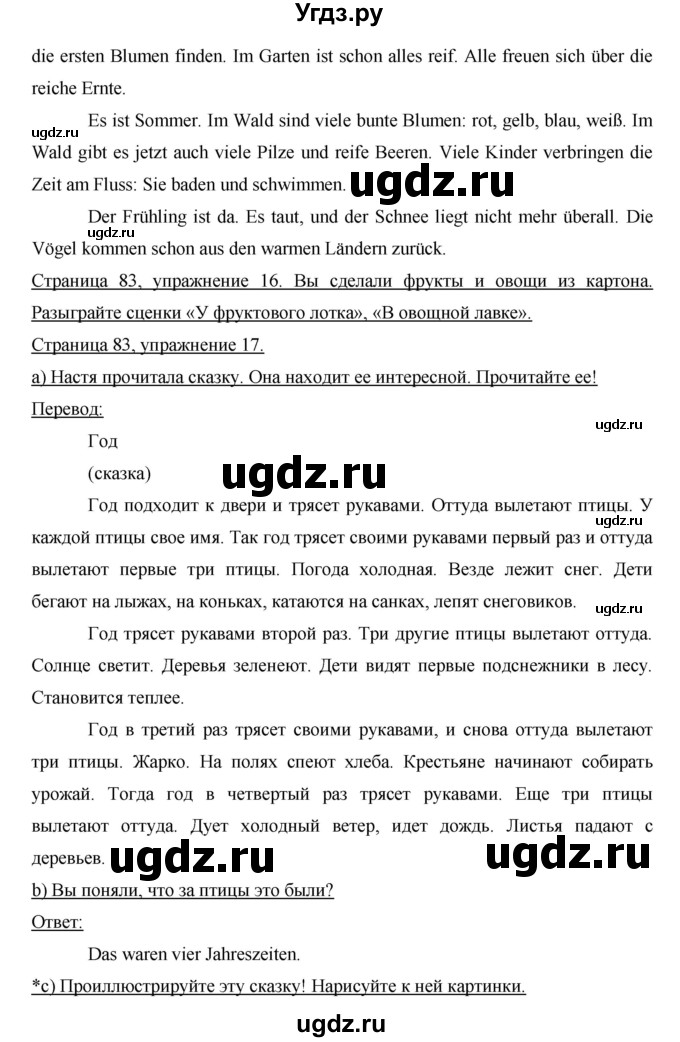 Угдз.ру

die ersten Blumen finden. Im Garten ist schon alles reif. Alle freuen sich über die reiche Ernte.

ugdz.ru

Es ist Sommer. Im Wald sind viele bunte Blumen: rot, gelb, blau, weiß. Im Wald gibt es jetzt auch viele Pilze und reife Beeren. Viele Kinder verbringen die Zeit am Fluss: Sie baden und schwimmen. ugdz.ru

ugdz.ru

Der Frühling ist da. Es taut, und der Schnee liegt nicht mehr überall. Die Vögel kommen schon aus den warmen Ländern zurück.

Страница 83, упражнение 16. Вы сделали фрукты и овощи из картона. Разыграйте сценки «У фруктового лотка», «В овощной лавке».

Страница 83, упражнение 17.

а) Настя прочитала сказку. Она находит ее интересной. Прочитайте ее!

Перевод:

ugdz.ru

Год

(сказка) ugdz.ru

Год подходит к двери и трясет рукавами. Оттуда вылетают птицы. У каждой птицы свое имя. Так год трясет своими рукавами первый раз и оттуда вылетают первые три птицы. Погода холодная. Везде лежит снег. Дети бегают на лыжах, на коньках, катаются на санках, лепят снеговиков.

ugdz.ru

ugdz.ru

Год трясет рукавами второй раз. Три другие птицы вылетают оттуда. Солнце светит. Деревья зеленеют. Дети видят первые подснежники в лесу. Становится теплее.

Год в третий раз трясет своими рукавами, и снова оттуда вылетают три птицы. Жарко. На полях спеют хлеба. Крестьяне начинают собирать урожай. Тогда год в четвертый раз трясет рукавами. Еще три птицы вылетают оттуда. Дует холодный ветер, идет дождь. Листья падают с деревьев. ugdz.ru ugdz.ru

b) Вы поняли, что за птицы это были?

Ответ:

Das waren vier Jahreszeiten.

*c) Проиллюстрируйте эту сказку! Нарисуйте к ней картинки.

ugdz.ru